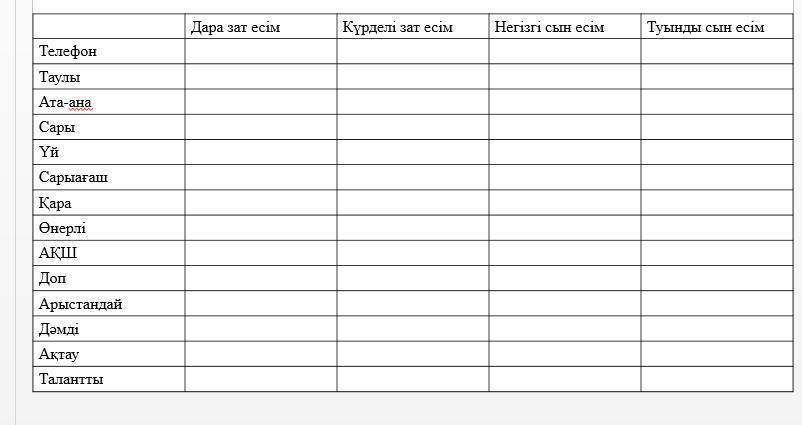 | | Дара зат есім | Күрделі зат есім | Негізгі сын есім | Туынды сын есім |
|---|---|---|---|---|
| Телефон | | | | |
| Таулы | | | | |
| Ата-ана | | | | |
| Сары | | | | |
| Үй | | | | |
| Сарыағаш | | | | |
| Қара | | | | |
| Өнерлі | | | | |
| АҚШ | | | | |
| Доп | | | | |
| Арыстандай | | | | |
| Дәмді | | | | |
| Ақтау | | | | |
| Талантты | | | | |